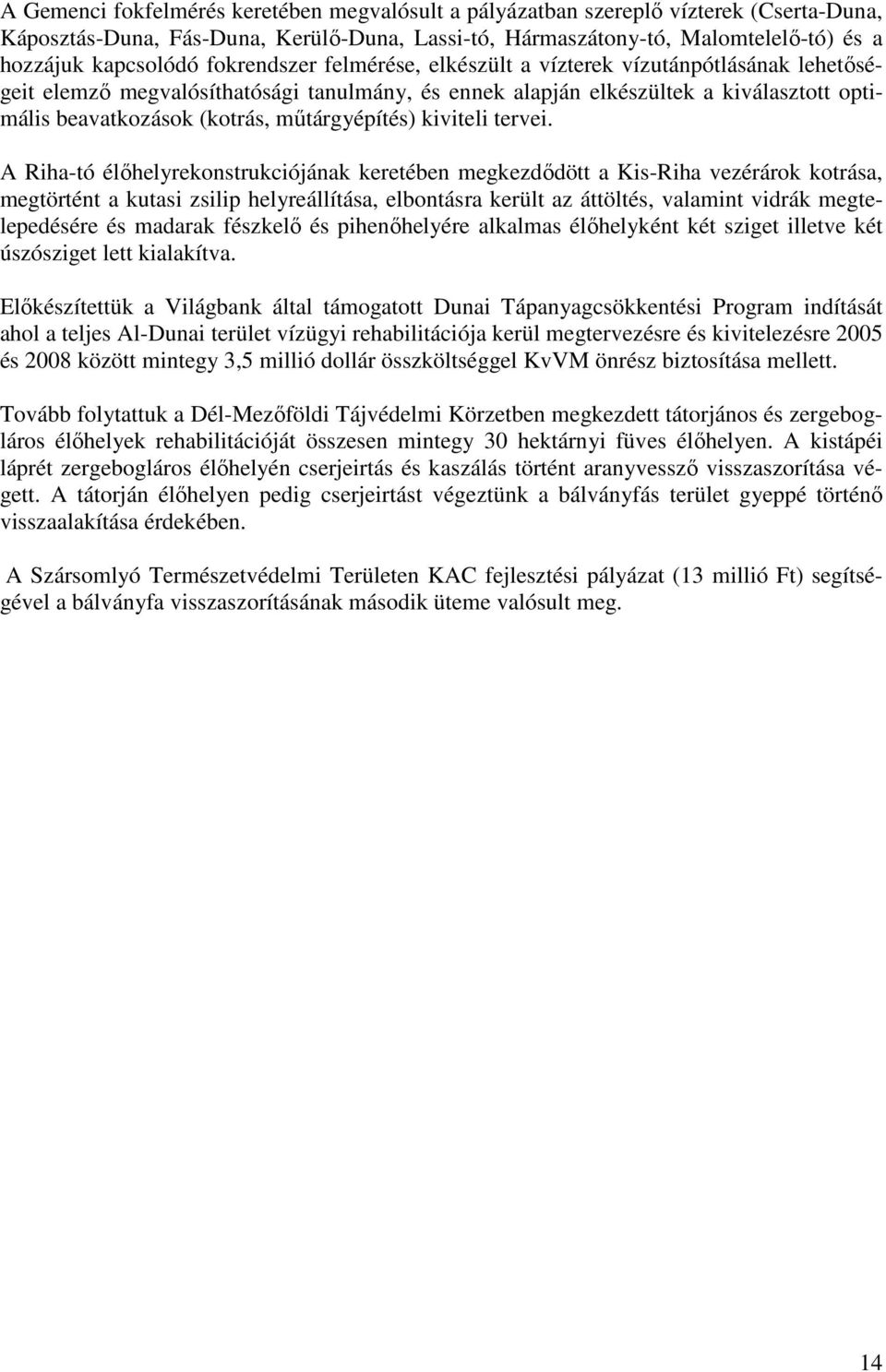 A Gemenci fokfelmérés keretében megvalósult a pályázatban szereplő vízterek (Cserta-Duna, Káposztás-Duna, Fás-Duna, Kerülő-Duna, Lassi-tó, Hármaszátony-tó, Malomtelelő-tó) és a hozzájuk kapcsolódó fokrendszer felmérése, elkészült a vízterek vízutánpótlásának lehetőségeit elemző megvalósíthatósági tanulmány, és ennek alapján elkészültek a kiválasztott optimális beavatkozások (kotrás, műtárgyépítés) kiviteli tervei.

A Riha-tó élőhelyrekonstrukciójának keretében megkezdődött a Kis-Riha vezérárok kotrása, megtörtént a kutasi zsilip helyreállítása, elbontásra került az áttöltés, valamint vidrák megtelepedésére és madarak fészkelő és pihenőhelyére alkalmas élőhelyként két sziget illetve két úszósziget lett kialakítva.

Előkészítettük a Világbank által támogatott Dunai Tápanyagcsökkentési Program indítását ahol a teljes Al-Dunai terület vízügyi rehabilitációja kerül megtervezésre és kivitelezésre 2005 és 2008 között mintegy 3,5 millió dollár összköltséggel KvVM önrész biztosítása mellett.

Tovább folytattuk a Dél-Mezőföldi Tájvédelmi Körzetben megkezdett tátorjános és zergebogláros élőhelyek rehabilitációját összesen mintegy 30 hektárnyi füves élőhelyen. A kistápéi láprét zergebogláros élőhelyén cserjeirtás és kaszálás történt aranyvessző visszaszorítása végett. A tátorján élőhelyen pedig cserjeirtást végeztünk a bálványfás terület gyeppé történő visszaalakítása érdekében.

A Szársomlyó Természetvédelmi Területen KAC fejlesztési pályázat (13 millió Ft) segítségével a bálványfa visszaszorításának második üteme valósult meg.

14